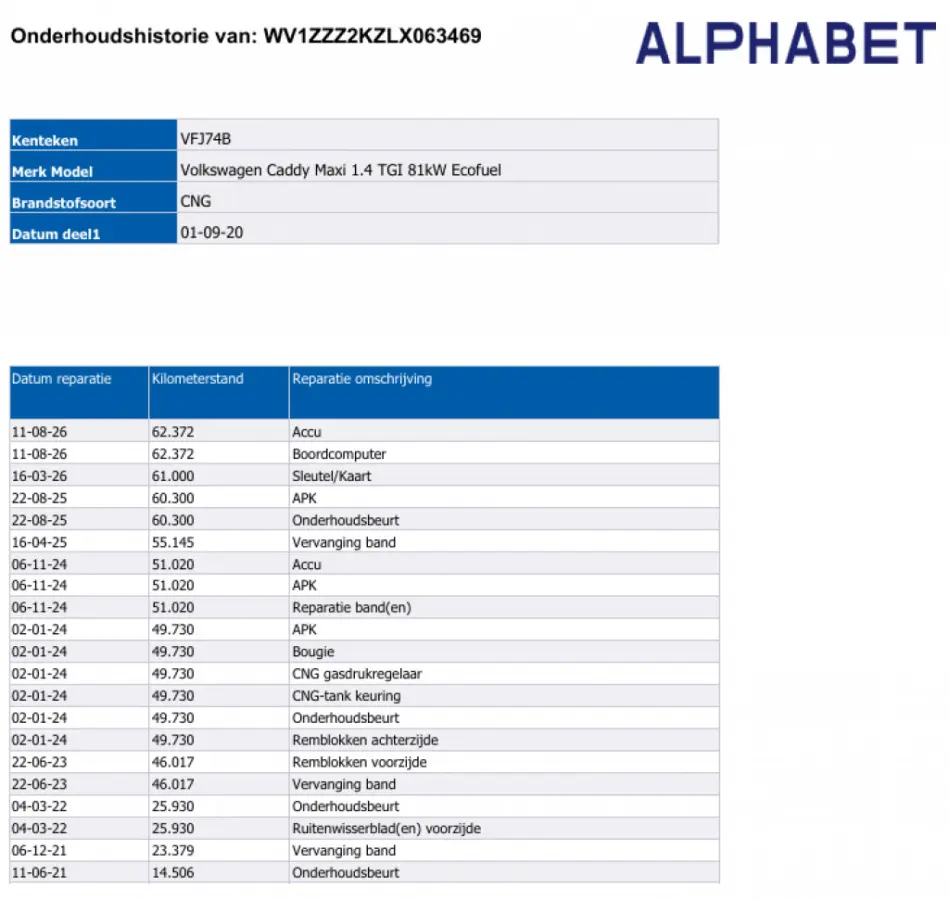 Onderhoudshistorie van: WV1ZZZ2KZLX063469

ALPHABET

| Kenteken | VFJ74B |
|---|---|
| Merk Model | Volkswagen Caddy Maxi 1.4 TGI 81kW Ecofuel |
| Brandstofsoort | CNG |
| Datum deel1 | 01-09-20 |

| Datum reparatie | Kilometerstand | Reparatie omschrijving |
|---|---|---|
| 11-08-26 | 62.372 | Accu |
| 11-08-26 | 62.372 | Boordcomputer |
| 16-03-26 | 61.000 | Sleutel/Kaart |
| 22-08-25 | 60.300 | APK |
| 22-08-25 | 60.300 | Onderhoudsbeurt |
| 16-04-25 | 55.145 | Vervanging band |
| 06-11-24 | 51.020 | Accu |
| 06-11-24 | 51.020 | APK |
| 06-11-24 | 51.020 | Reparatie band(en) |
| 02-01-24 | 49.730 | APK |
| 02-01-24 | 49.730 | Bougie |
| 02-01-24 | 49.730 | CNG gasdrukregelaar |
| 02-01-24 | 49.730 | CNG-tank keuring |
| 02-01-24 | 49.730 | Onderhoudsbeurt |
| 02-01-24 | 49.730 | Remblokken achterzijde |
| 22-06-23 | 46.017 | Remblokken voorzijde |
| 22-06-23 | 46.017 | Vervanging band |
| 04-03-22 | 25.930 | Onderhoudsbeurt |
| 04-03-22 | 25.930 | Ruitenwisserblad(en) voorzijde |
| 06-12-21 | 23.379 | Vervanging band |
| 11-06-21 | 14.506 | Onderhoudsbeurt |